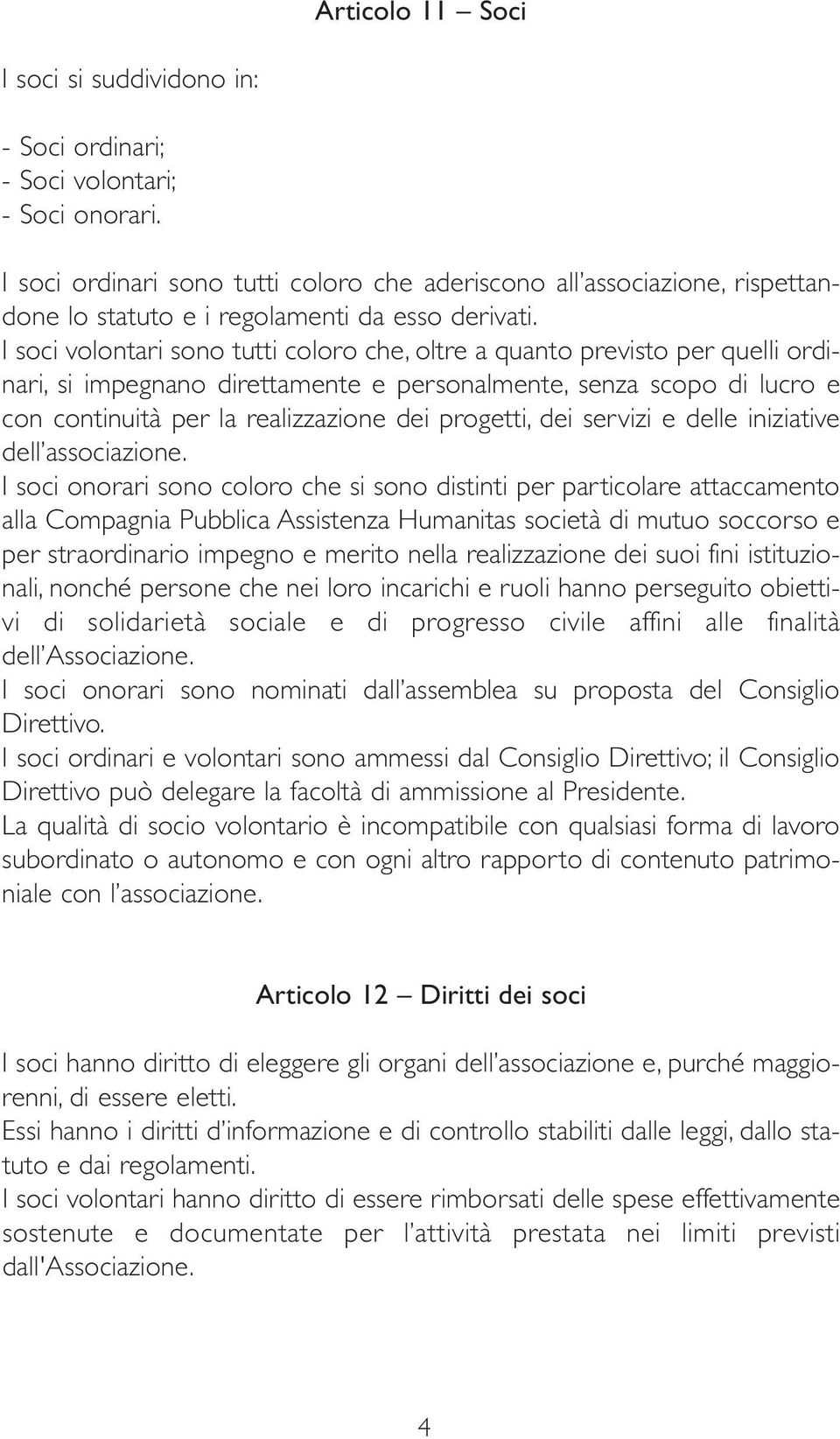 Articolo 11 – Soci

I soci si suddividono in:

- Soci ordinari;
- Soci volontari;
- Soci onorari.

I soci ordinari sono tutti coloro che aderiscono all'associazione, rispettandone lo statuto e i regolamenti da esso derivati.
I soci volontari sono tutti coloro che, oltre a quanto previsto per quelli ordinari, si impegnano direttamente e personalmente, senza scopo di lucro e con continuità per la realizzazione dei progetti, dei servizi e delle iniziative dell'associazione.
I soci onorari sono coloro che si sono distinti per particolare attaccamento alla Compagnia Pubblica Assistenza Humanitas società di mutuo soccorso e per straordinario impegno e merito nella realizzazione dei suoi fini istituzionali, nonché persone che nei loro incarichi e ruoli hanno perseguito obiettivi di solidarietà sociale e di progresso civile affini alle finalità dell'Associazione.
I soci onorari sono nominati dall'assemblea su proposta del Consiglio Direttivo.
I soci ordinari e volontari sono ammessi dal Consiglio Direttivo; il Consiglio Direttivo può delegare la facoltà di ammissione al Presidente.
La qualità di socio volontario è incompatibile con qualsiasi forma di lavoro subordinato o autonomo e con ogni altro rapporto di contenuto patrimoniale con l'associazione.

Articolo 12 – Diritti dei soci

I soci hanno diritto di eleggere gli organi dell'associazione e, purché maggiorenni, di essere eletti.
Essi hanno i diritti d'informazione e di controllo stabiliti dalle leggi, dallo statuto e dai regolamenti.
I soci volontari hanno diritto di essere rimborsati delle spese effettivamente sostenute e documentate per l'attività prestata nei limiti previsti dall'Associazione.

4